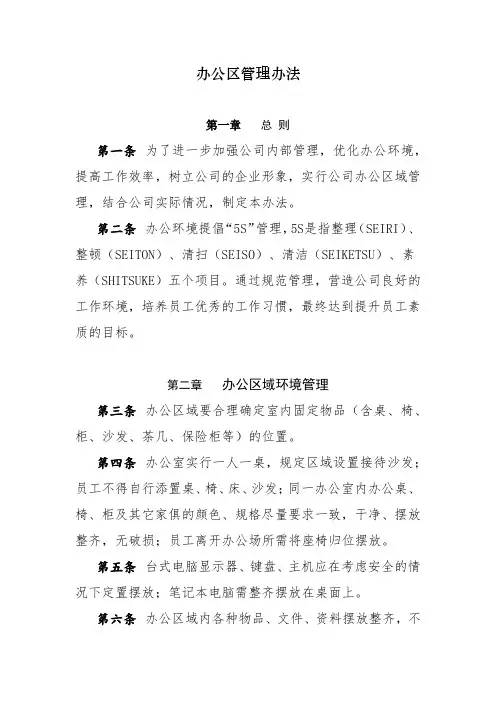 办公区管理办法

第一章　总 则

第一条 为了进一步加强公司内部管理，优化办公环境，提高工作效率，树立公司的企业形象，实行公司办公区域管理，结合公司实际情况，制定本办法。

第二条 办公环境提倡“5S”管理，5S是指整理（SEIRI）、整顿（SEITON）、清扫（SEISO）、清洁（SEIKETSU）、素养（SHITSUKE）五个项目。通过规范管理，营造公司良好的工作环境，培养员工优秀的工作习惯，最终达到提升员工素质的目标。

第二章　办公区域环境管理

第三条 办公区域要合理确定室内固定物品（含桌、椅、柜、沙发、茶几、保险柜等）的位置。

第四条 办公室实行一人一桌，规定区域设置接待沙发；员工不得自行添置桌、椅、床、沙发；同一办公室内办公桌、椅、柜及其它家俱的颜色、规格尽量要求一致，干净、摆放整齐，无破损；员工离开办公场所需将座椅归位摆放。

第五条 台式电脑显示器、键盘、主机应在考虑安全的情况下定置摆放；笔记本电脑需整齐摆放在桌面上。

第六条 办公区域内各种物品、文件、资料摆放整齐，不